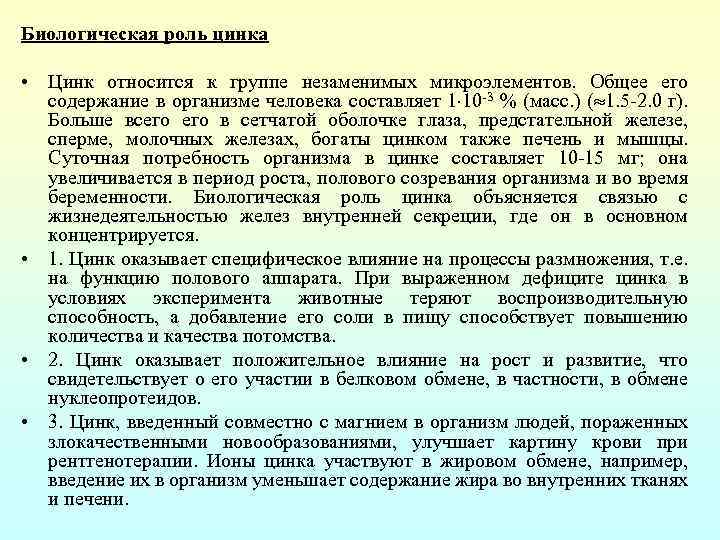 Биологическая роль цинка

• Цинк относится к группе незаменимых микроэлементов. Общее его содержание в организме человека составляет $1 \cdot 10^{-3}$ % (масс.) ($\approx$1.5-2.0 г). Больше всего его в сетчатой оболочке глаза, предстательной железе, сперме, молочных железах, богаты цинком также печень и мышцы. Суточная потребность организма в цинке составляет 10-15 мг; она увеличивается в период роста, полового созревания организма и во время беременности. Биологическая роль цинка объясняется связью с жизнедеятельностью желез внутренней секреции, где он в основном концентрируется.

• 1. Цинк оказывает специфическое влияние на процессы размножения, т.е. на функцию полового аппарата. При выраженном дефиците цинка в условиях эксперимента животные теряют воспроизводительную способность, а добавление его соли в пищу способствует повышению количества и качества потомства.

• 2. Цинк оказывает положительное влияние на рост и развитие, что свидетельствует о его участии в белковом обмене, в частности, в обмене нуклеопротеидов.

• 3. Цинк, введенный совместно с магнием в организм людей, пораженных злокачественными новообразованиями, улучшает картину крови при рентгенотерапии. Ионы цинка участвуют в жировом обмене, например, введение их в организм уменьшает содержание жира во внутренних тканях и печени.